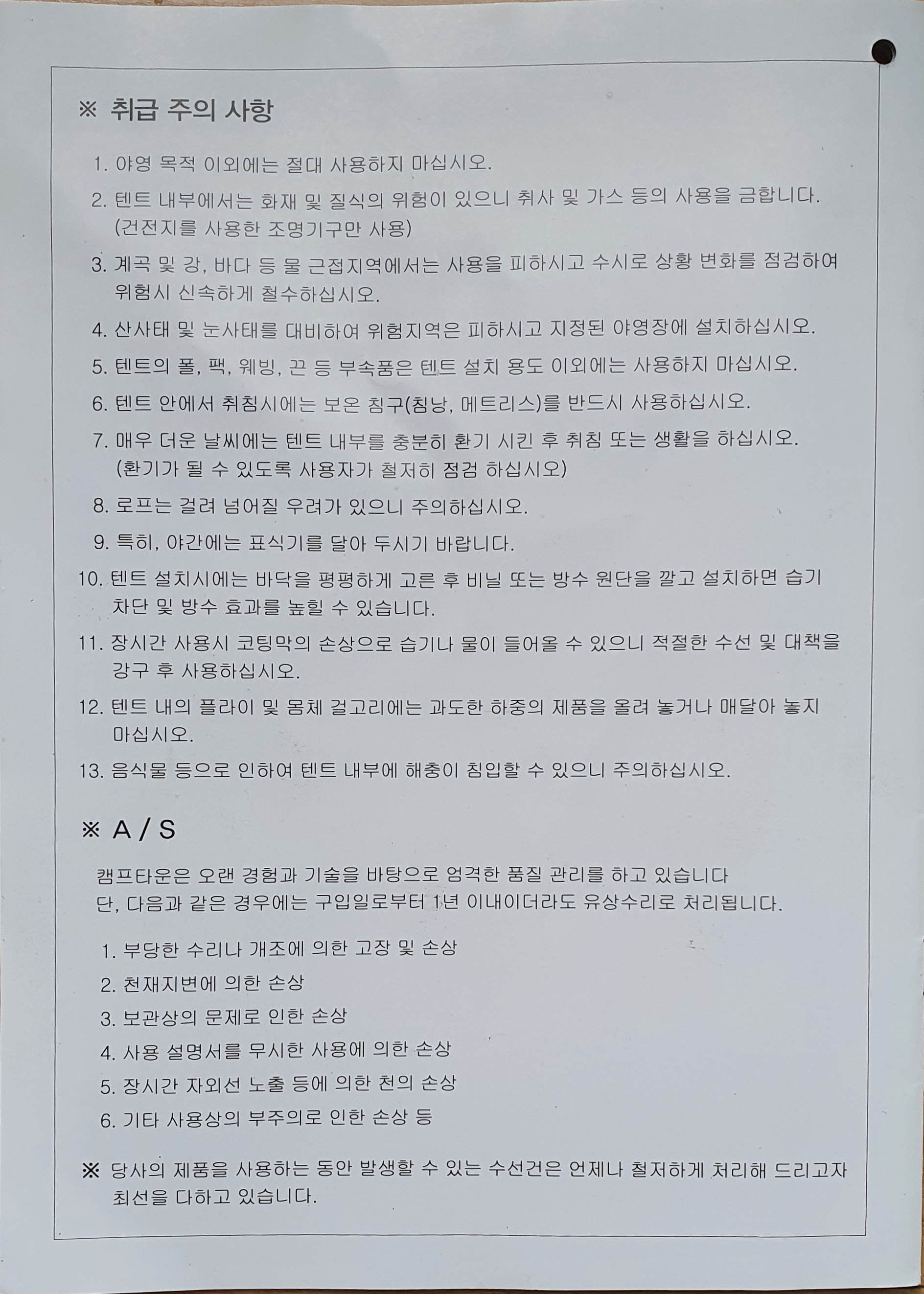 ※ 취급 주의 사항

1. 야영 목적 이외에는 절대 사용하지 마십시오.

2. 텐트 내부에서는 화재 및 질식의 위험이 있으니 취사 및 가스 등의 사용을 금합니다. (건전지를 사용한 조명기구만 사용)

3. 계곡 및 강, 바다 등 물 근접지역에서는 사용을 피하시고 수시로 상황 변화를 점검하여 위험시 신속하게 철수하십시오.

4. 산사태 및 눈사태를 대비하여 위험지역은 피하시고 지정된 야영장에 설치하십시오.

5. 텐트의 폴, 팩, 웨빙, 끈 등 부속품은 텐트 설치 용도 이외에는 사용하지 마십시오.

6. 텐트 안에서 취침시에는 보온 침구(침낭, 메트리스)를 반드시 사용하십시오.

7. 매우 더운 날씨에는 텐트 내부를 충분히 환기 시킨 후 취침 또는 생활을 하십시오. (환기가 될 수 있도록 사용자가 철저히 점검 하십시오)

8. 로프는 걸려 넘어질 우려가 있으니 주의하십시오.

9. 특히, 야간에는 표식기를 달아 두시기 바랍니다.

10. 텐트 설치시에는 바닥을 평평하게 고른 후 비닐 또는 방수 원단을 깔고 설치하면 습기 차단 및 방수 효과를 높힐 수 있습니다.

11. 장시간 사용시 코팅막의 손상으로 습기나 물이 들어올 수 있으니 적절한 수선 및 대책을 강구 후 사용하십시오.

12. 텐트 내의 플라이 및 몸체 걸고리에는 과도한 하중의 제품을 올려 놓거나 매달아 놓지 마십시오.

13. 음식물 등으로 인하여 텐트 내부에 해충이 침입할 수 있으니 주의하십시오.

※ A / S

캠프타운은 오랜 경험과 기술을 바탕으로 엄격한 품질 관리를 하고 있습니다
단, 다음과 같은 경우에는 구입일로부터 1년 이내이더라도 유상수리로 처리됩니다.

1. 부당한 수리나 개조에 의한 고장 및 손상
2. 천재지변에 의한 손상
3. 보관상의 문제로 인한 손상
4. 사용 설명서를 무시한 사용에 의한 손상
5. 장시간 자외선 노출 등에 의한 천의 손상
6. 기타 사용상의 부주의로 인한 손상 등

※ 당사의 제품을 사용하는 동안 발생할 수 있는 수선건은 언제나 철저하게 처리해 드리고자 최선을 다하고 있습니다.